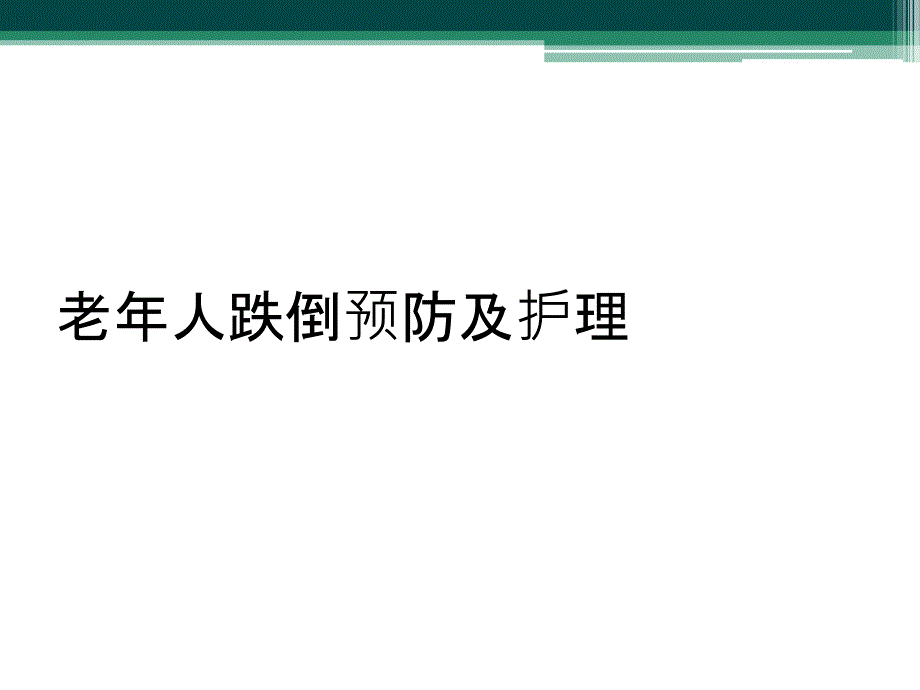 老年人跌倒预防及护理